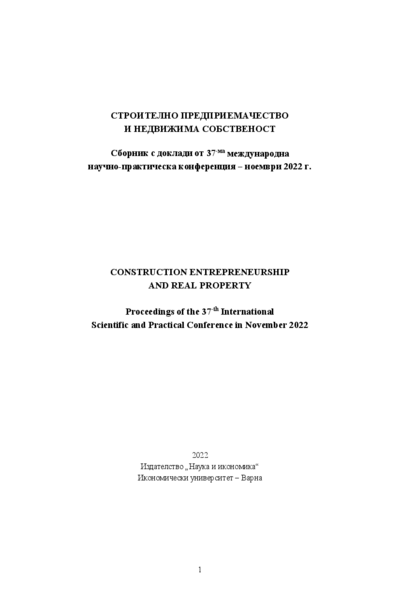 СТРОИТЕЛНО ПРЕДПРИЕМАЧЕСТВО
И НЕДВИЖИМА СОБСТВЕНОСТ

Сборник с доклади от 37-ма международна
научно-практическа конференция – ноември 2022 г.

CONSTRUCTION ENTREPRENEURSHIP
AND REAL PROPERTY

Proceedings of the 37-th International
Scientific and Practical Conference in November 2022

2022
Издателство „Наука и икономика“
Икономически университет – Варна

1